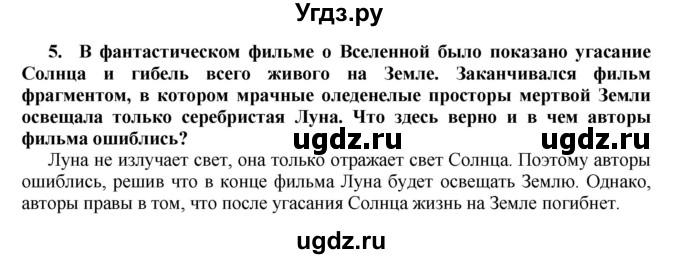 Угдз.ру

5. В фантастическом фильме о Вселенной было показано угасание Солнца и гибель всего живого на Земле. Заканчивался фильм фрагментом, в котором мрачные оледенелые просторы мертвой Земли освещала только серебристая Луна. Что здесь верно и в чем авторы фильма ошиблись?

ugdz.ru ugdz.ru

Луна не излучает свет, она только отражает свет Солнца. Поэтому авторы ошиблись, решив что в конце фильма Луна будет освещать Землю. Однако, авторы правы в том, что после угасания Солнца жизнь на Земле погибнет.

ugdz.ru